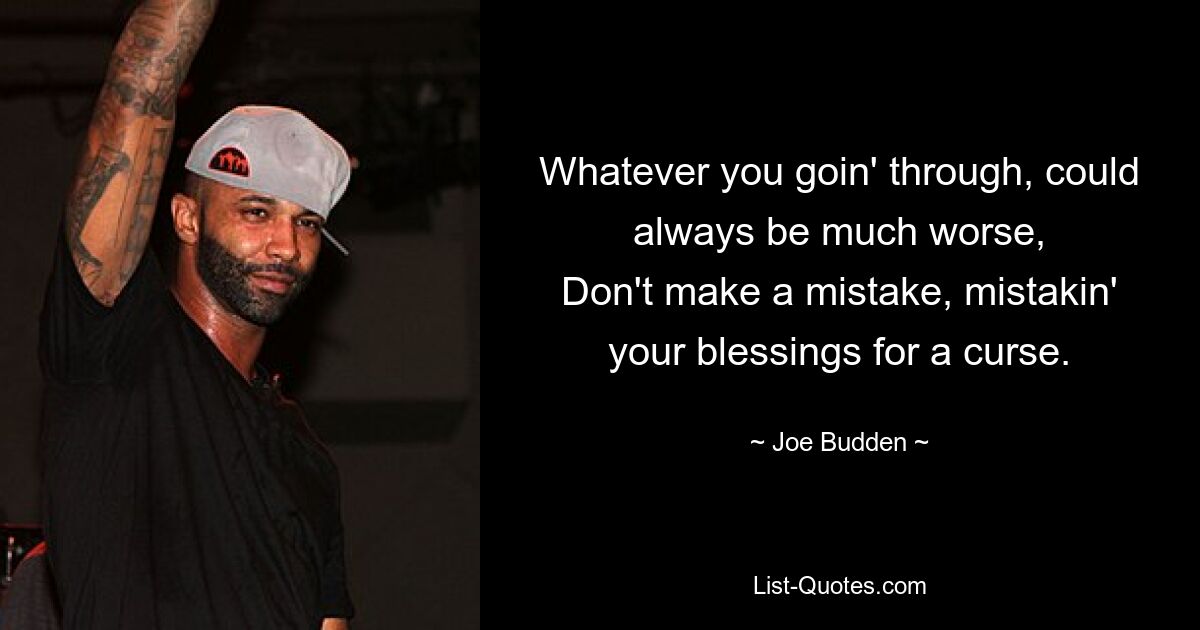 Whatever you goin' through, could always be much worse,
Don't make a mistake, mistakin' your blessings for a curse.

~ Joe Budden ~

List-Quotes.com